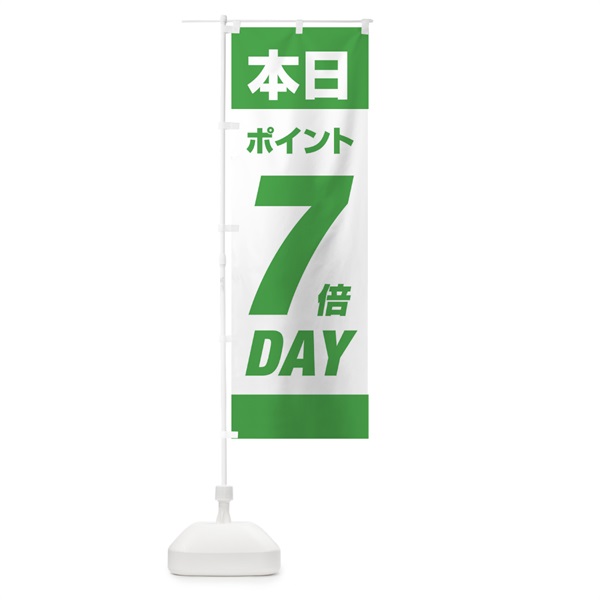 本日
ポイント
7倍
DAY